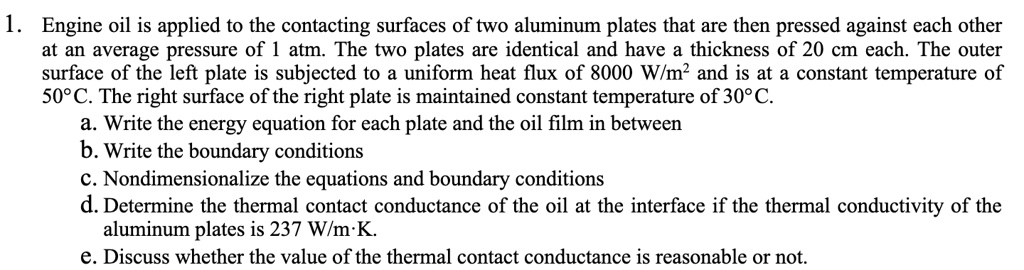 1. Engine oil is applied to the contacting surfaces of two aluminum plates that are then pressed against each other at an average pressure of 1 atm. The two plates are identical and have a thickness of 20 cm each. The outer surface of the left plate is subjected to a uniform heat flux of 8000 W/m$^2$ and is at a constant temperature of 50°C. The right surface of the right plate is maintained constant temperature of 30°C.

a. Write the energy equation for each plate and the oil film in between

b. Write the boundary conditions

c. Nondimensionalize the equations and boundary conditions

d. Determine the thermal contact conductance of the oil at the interface if the thermal conductivity of the aluminum plates is 237 W/m·K.

e. Discuss whether the value of the thermal contact conductance is reasonable or not.